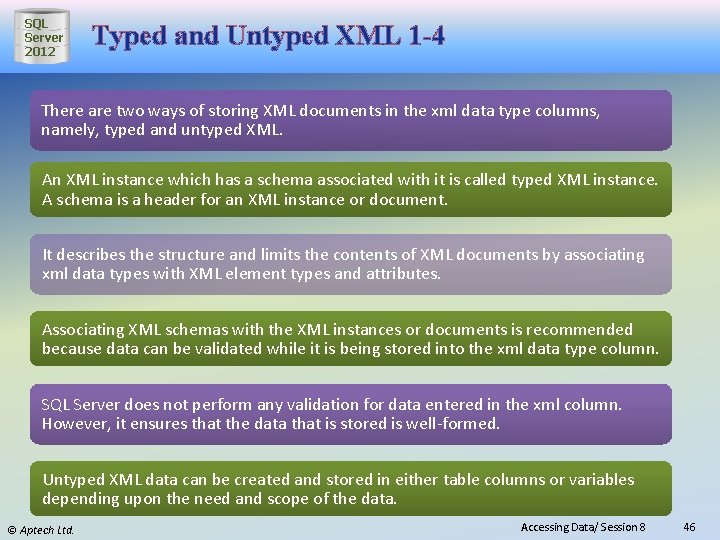 SQL Server 2012

Typed and Untyped XML 1-4

There are two ways of storing XML documents in the xml data type columns, namely, typed and untyped XML.

An XML instance which has a schema associated with it is called typed XML instance. A schema is a header for an XML instance or document.

It describes the structure and limits the contents of XML documents by associating xml data types with XML element types and attributes.

Associating XML schemas with the XML instances or documents is recommended because data can be validated while it is being stored into the xml data type column.

SQL Server does not perform any validation for data entered in the xml column. However, it ensures that the data that is stored is well-formed.

Untyped XML data can be created and stored in either table columns or variables depending upon the need and scope of the data.

© Aptech Ltd.

Accessing Data/ Session 8

46